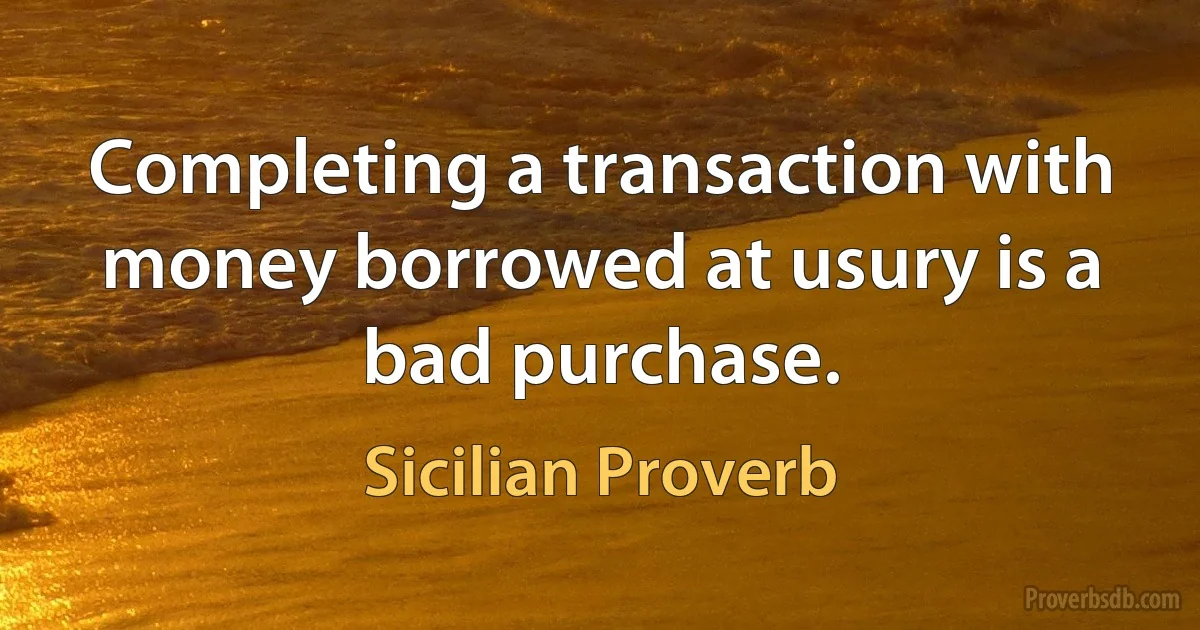 Completing a transaction with money borrowed at usury is a bad purchase.

Sicilian Proverb

Proverbsdb.com